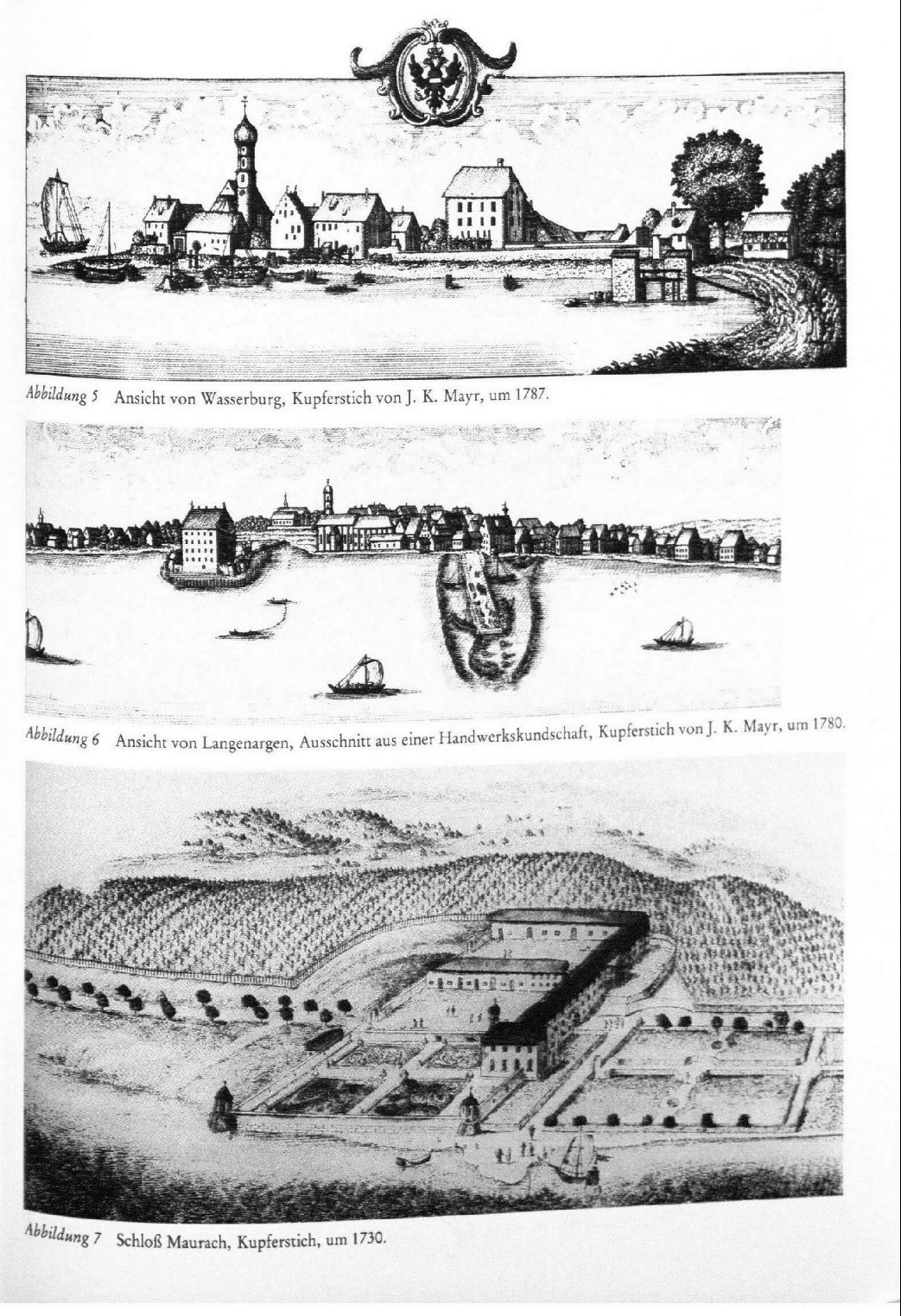 Abbildung 5 Ansicht von Wasserburg, Kupferstich von J. K. Mayr, um 1787.

Abbildung 6 Ansicht von Langenargen, Ausschnitt aus einer Handwerkskundschaft, Kupferstich von J. K. Mayr, um 1780.

Abbildung 7 Schloß Maurach, Kupferstich, um 1730.